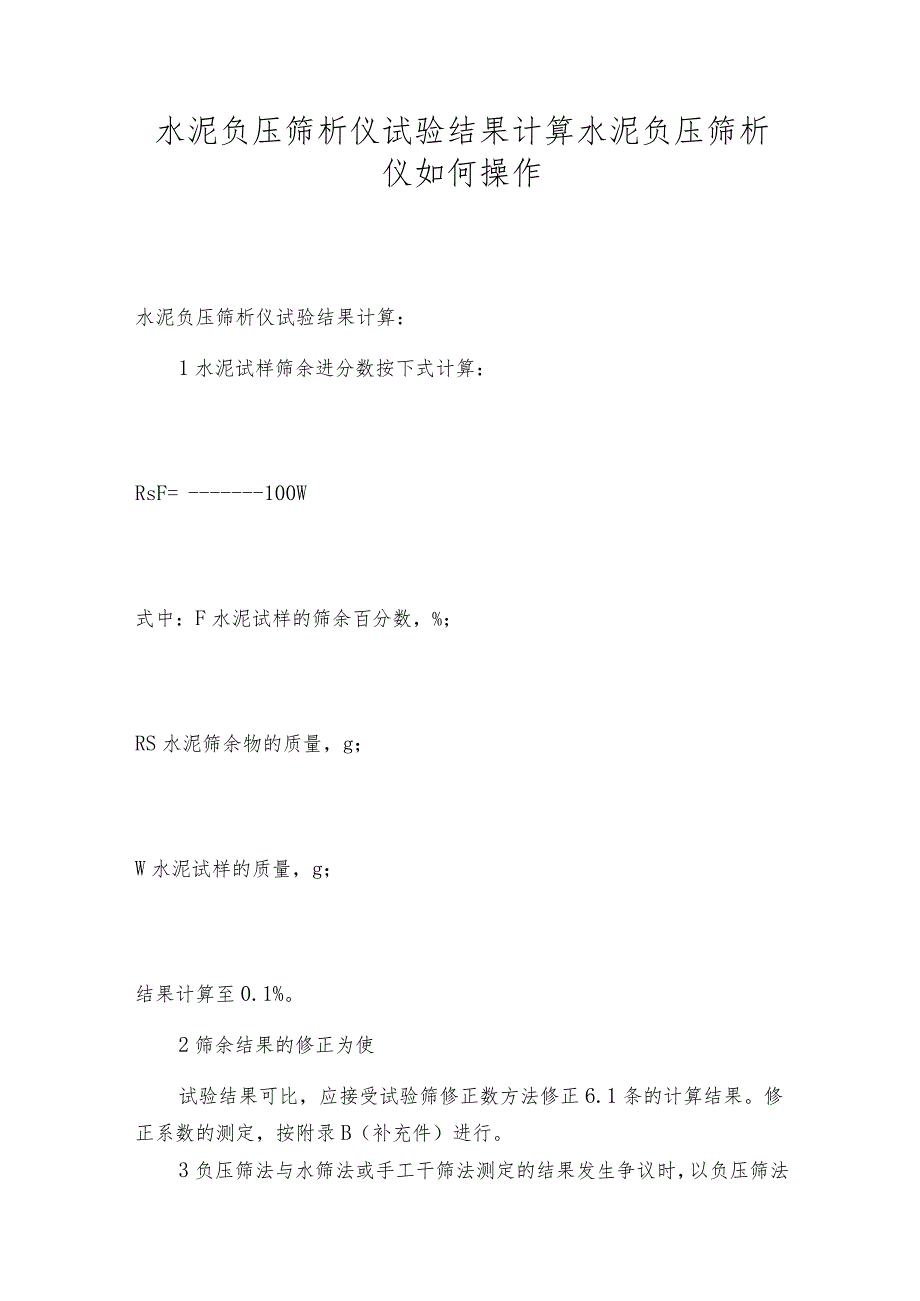 水泥负压筛析仪试验结果计算水泥负压筛析仪如何操作

水泥负压筛析仪试验结果计算：

1 水泥试样筛余进分数按下式计算：

RsF= -------100W

式中：F 水泥试样的筛余百分数，%；

RS 水泥筛余物的质量，g；

W 水泥试样的质量，g；

结果计算至 0.1%。

2 筛余结果的修正为使

试验结果可比，应接受试验筛修正数方法修正 6.1 条的计算结果。修正系数的测定，按附录 B（补充件）进行。

3 负压筛法与水筛法或手工干筛法测定的结果发生争议时，以负压筛法